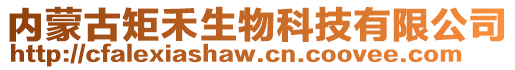 内蒙古矩禾生物科技有限公司
http://cfalexiashaw.cn.coovee.com